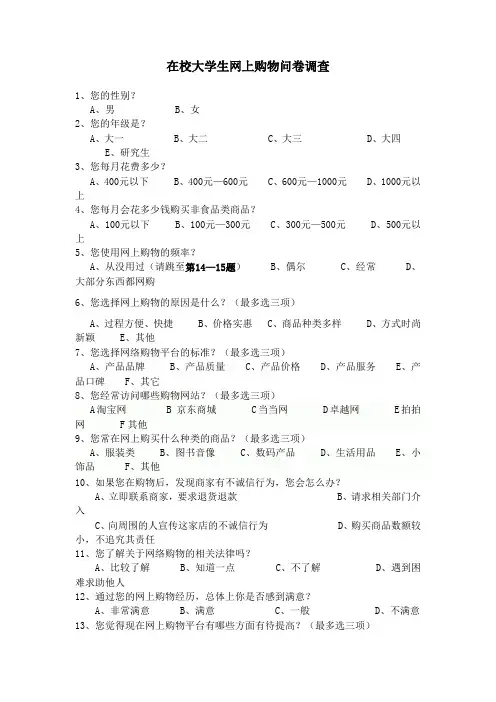 在校大学生网上购物问卷调查

1、您的性别？
A、男　　B、女
2、您的年级是？
A、大一　　B、大二　　C、大三　　D、大四
E、研究生
3、您每月花费多少？
A、400元以下　　B、400元—600元　　C、600元—1000元　　D、1000元以上
4、您每月会花多少钱购买非食品类商品？
A、100元以下　　B、100元—300元　　C、300元—500元　　D、500元以上
5、您使用网上购物的频率？
A、从没用过（请跳至第14—15题）　　B、偶尔　　C、经常　　D、大部分东西都网购

6、您选择网上购物的原因是什么？（最多选三项）

A、过程方便、快捷　　B、价格实惠　　C、商品种类多样　　D、方式时尚新颖　　E、其他
7、您选择网络购物平台的标准？（最多选三项）
A、产品品牌　　B、产品质量　　C、产品价格　　D、产品服务　　E、产品口碑　　F、其它
8、您经常访问哪些购物网站？（最多选三项）
A淘宝网　　B 京东商城　　C当当网　　D卓越网　　E拍拍网　　F其他
9、您常在网上购买什么种类的商品？（最多选三项）
A、服装类　　B、图书音像　　C、数码产品　　D、生活用品　　E、小饰品　　F、其他
10、如果您在购物后，发现商家有不诚信行为，您会怎么办？
A、立即联系商家，要求退货退款　　B、请求相关部门介入
C、向周围的人宣传这家店的不诚信行为　　D、购买商品数额较小，不追究其责任
11、您了解关于网络购物的相关法律吗？
A、比较了解　　B、知道一点　　C、不了解　　D、遇到困难求助他人
12、通过您的网上购物经历，总体上你是否感到满意？
A、非常满意　　B、满意　　C、一般　　D、不满意
13、您觉得现在网上购物平台有哪些方面有待提高？（最多选三项）